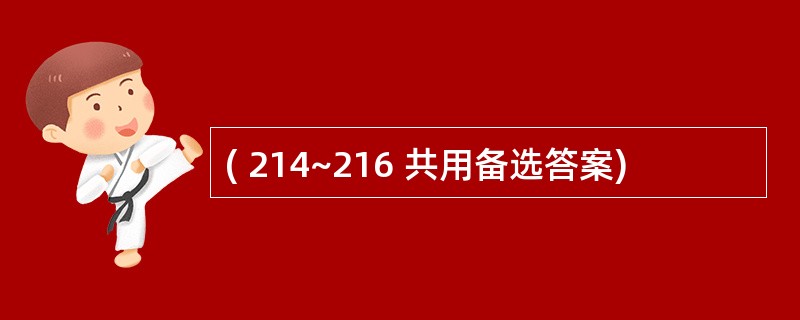 ( 214~216 共用备选答案)